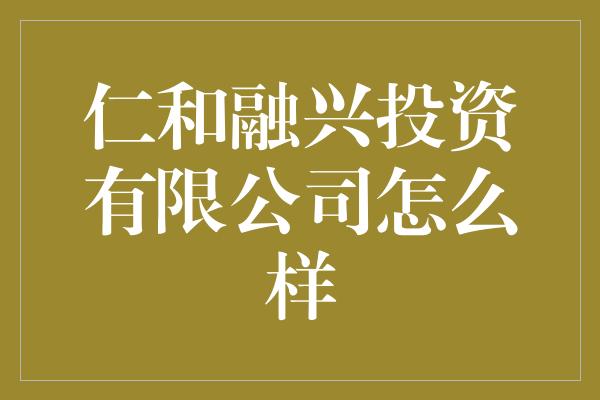 仁和融兴投资有限公司怎么样